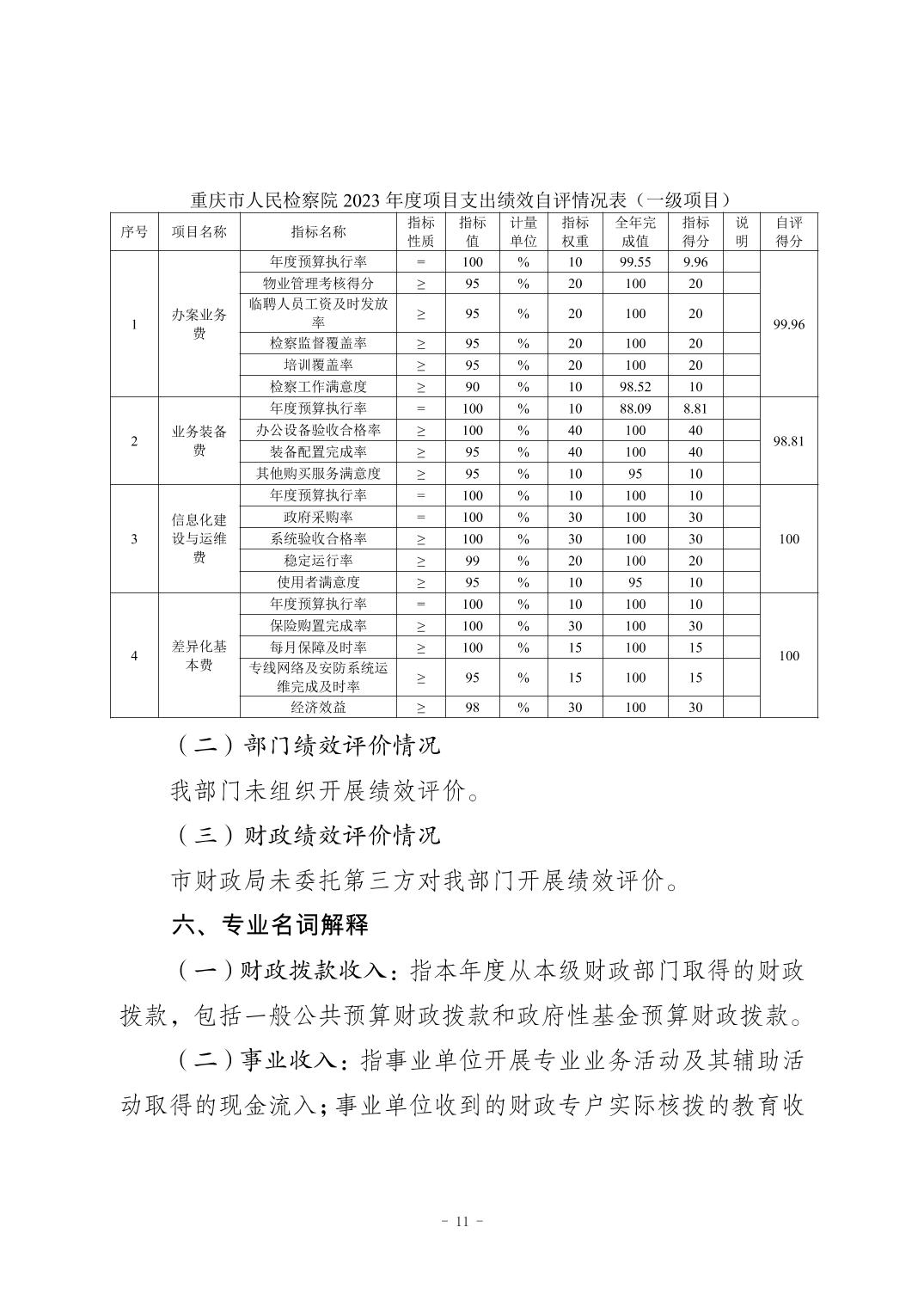 重庆市人民检察院 2023 年度项目支出绩效自评情况表（一级项目）

| 序号 | 项目名称 | 指标名称 | 指标性质 | 指标值 | 计量单位 | 指标权重 | 全年完成值 | 指标得分 | 说明 | 自评得分 |
|---|---|---|---|---|---|---|---|---|---|---|
| 1 | 办案业务费 | 年度预算执行率 | = | 100 | % | 10 | 99.55 | 9.96 | | 99.96 |
| | | 物业管理考核得分 | ≥ | 95 | % | 20 | 100 | 20 | | |
| | | 临聘人员工资及时发放率 | ≥ | 95 | % | 20 | 100 | 20 | | |
| | | 检察监督覆盖率 | ≥ | 95 | % | 20 | 100 | 20 | | |
| | | 培训覆盖率 | ≥ | 95 | % | 20 | 100 | 20 | | |
| | | 检察工作满意度 | ≥ | 90 | % | 10 | 98.52 | 10 | | |
| 2 | 业务装备费 | 年度预算执行率 | = | 100 | % | 10 | 88.09 | 8.81 | | 98.81 |
| | | 办公设备验收合格率 | ≥ | 100 | % | 40 | 100 | 40 | | |
| | | 装备配置完成率 | ≥ | 95 | % | 40 | 100 | 40 | | |
| | | 其他购买服务满意度 | ≥ | 95 | % | 10 | 95 | 10 | | |
| 3 | 信息化建设与运维费 | 年度预算执行率 | = | 100 | % | 10 | 100 | 10 | | 100 |
| | | 政府采购率 | = | 100 | % | 30 | 100 | 30 | | |
| | | 系统验收合格率 | ≥ | 100 | % | 30 | 100 | 30 | | |
| | | 稳定运行率 | ≥ | 99 | % | 20 | 100 | 20 | | |
| | | 使用者满意度 | ≥ | 95 | % | 10 | 95 | 10 | | |
| 4 | 差异化基本费 | 年度预算执行率 | = | 100 | % | 10 | 100 | 10 | | 100 |
| | | 保险购置完成率 | ≥ | 100 | % | 30 | 100 | 30 | | |
| | | 每月保障及时率 | ≥ | 100 | % | 15 | 100 | 15 | | |
| | | 专线网络及安防系统运维完成及时率 | ≥ | 95 | % | 15 | 100 | 15 | | |
| | | 经济效益 | ≥ | 98 | % | 30 | 100 | 30 | | |

（二）部门绩效评价情况

我部门未组织开展绩效评价。

（三）财政绩效评价情况

市财政局未委托第三方对我部门开展绩效评价。

六、专业名词解释

（一）财政拨款收入：指本年度从本级财政部门取得的财政拨款，包括一般公共预算财政拨款和政府性基金预算财政拨款。

（二）事业收入：指事业单位开展专业业务活动及其辅助活动取得的现金流入；事业单位收到的财政专户实际核拨的教育收

- 11 -